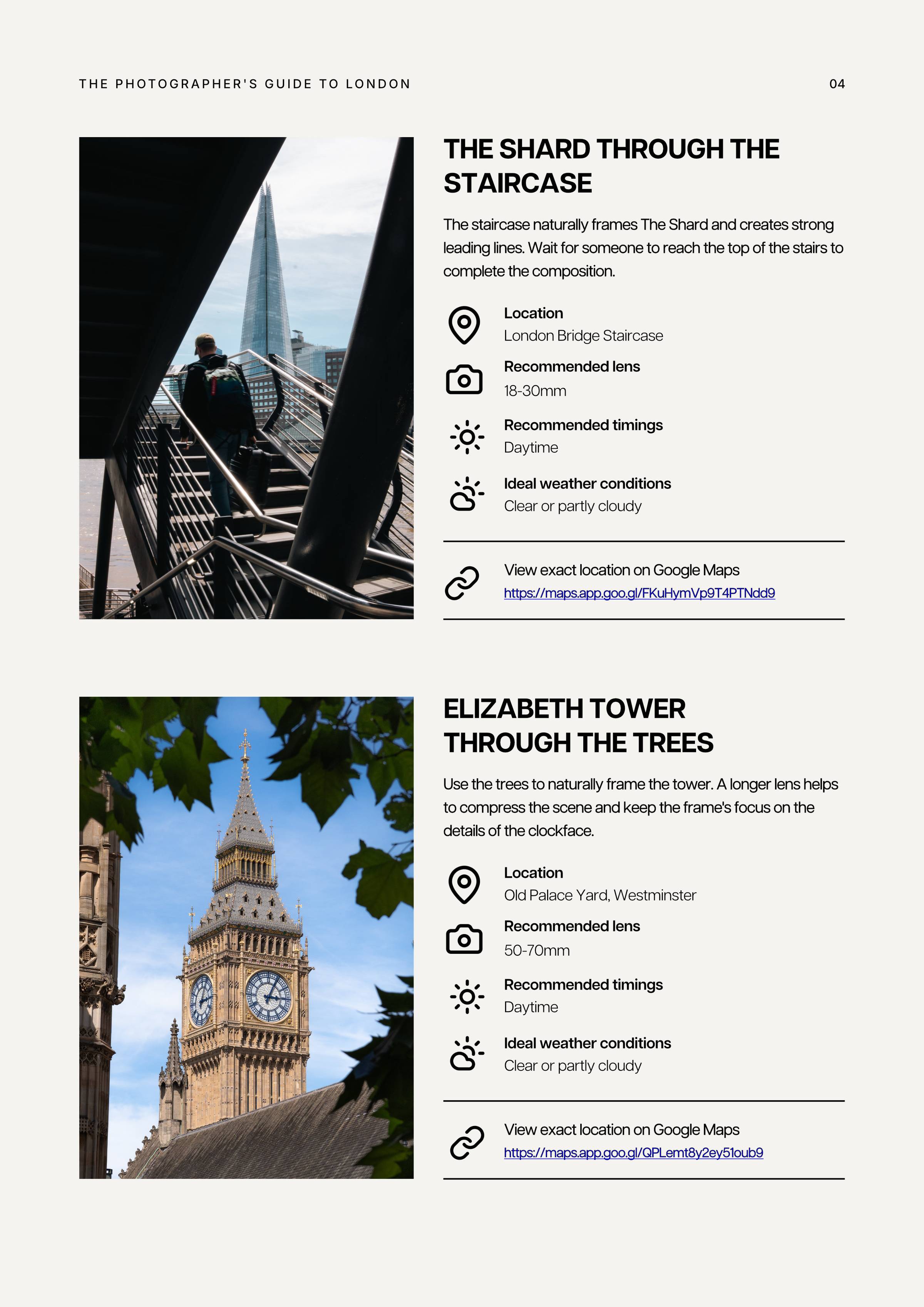 THE PHOTOGRAPHER'S GUIDE TO LONDON

04

THE SHARD THROUGH THE STAIRCASE

The staircase naturally frames The Shard and creates strong leading lines. Wait for someone to reach the top of the stairs to complete the composition.

Location
London Bridge Staircase

Recommended lens
18-30mm

Recommended timings
Daytime

Ideal weather conditions
Clear or partly cloudy

View exact location on Google Maps
https://maps.app.goo.gl/FKuHymVp9T4PTNdd9

ELIZABETH TOWER THROUGH THE TREES

Use the trees to naturally frame the tower. A longer lens helps to compress the scene and keep the frame's focus on the details of the clockface.

Location
Old Palace Yard, Westminster

Recommended lens
50-70mm

Recommended timings
Daytime

Ideal weather conditions
Clear or partly cloudy

View exact location on Google Maps
https://maps.app.goo.gl/QPLemt8y2ey51oub9